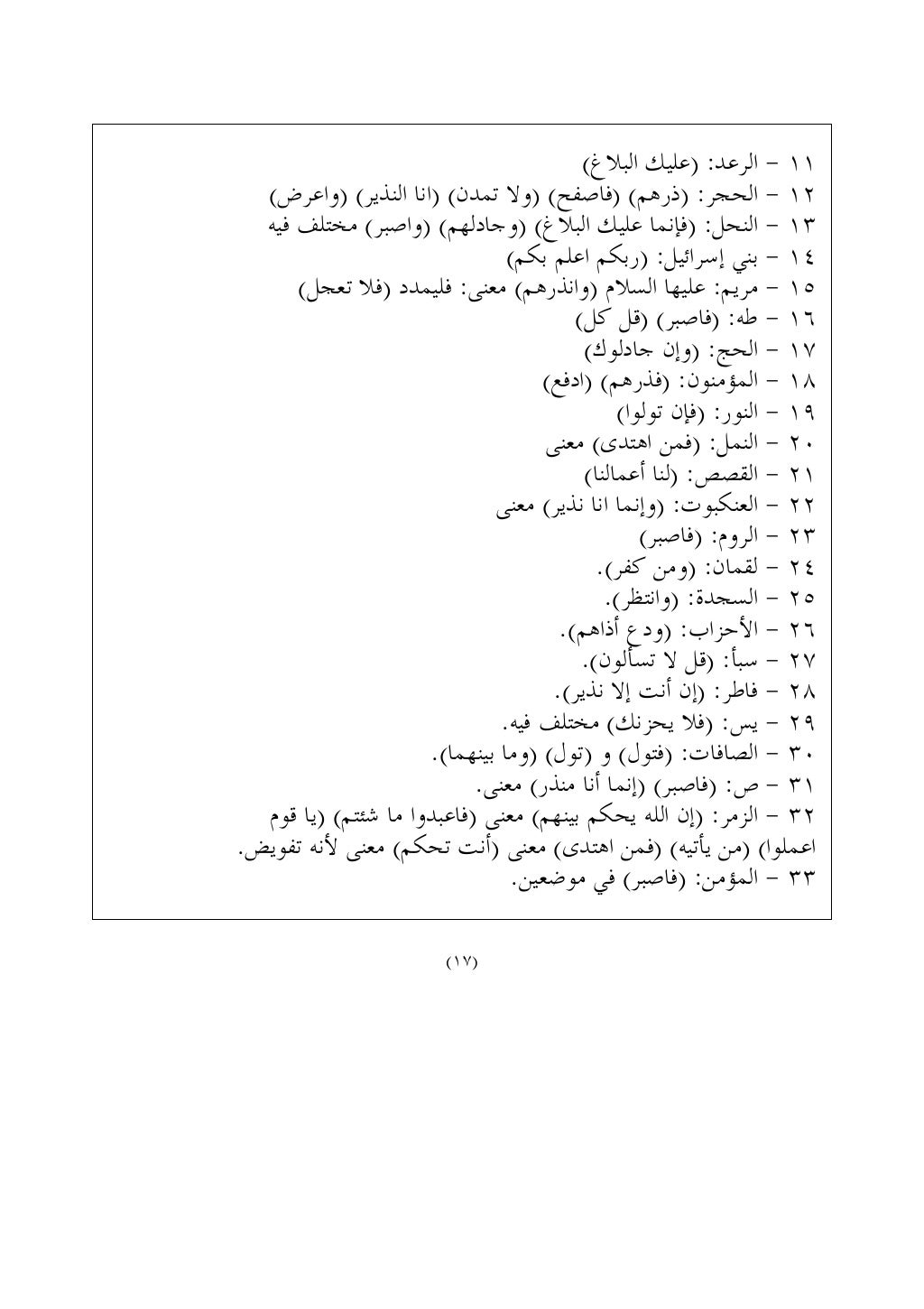 ١١ – الرعد: (عليك البلاغ)
١٢ – الحجر: (ذرهم) (فاصفح) (ولا تمدن) (انا النذير) (واعرض)
١٣ – النحل: (فإنما عليك البلاغ) (وجادلهم) (واصبر) مختلف فيه
١٤ – بني إسرائيل: (ربكم اعلم بكم)
١٥ – مريم: عليها السلام (وانذرهم) معنى: فليمدد (فلا تعجل)
١٦ – طه: (فاصبر) (قل كل)
١٧ – الحج: (وإن جادلوك)
١٨ – المؤمنون: (فذرهم) (ادفع)
١٩ – النور: (فإن تولوا)
٢٠ – النمل: (فمن اهتدى) معنى
٢١ – القصص: (لنا أعمالنا)
٢٢ – العنكبوت: (وإنما انا نذير) معنى
٢٣ – الروم: (فاصبر)
٢٤ – لقمان: (ومن كفر).
٢٥ – السجدة: (وانتظر).
٢٦ – الأحزاب: (ودع أذاهم).
٢٧ – سبأ: (قل لا تسألون).
٢٨ – فاطر: (إن أنت إلا نذير).
٢٩ – يس: (فلا يحزنك) مختلف فيه.
٣٠ – الصافات: (فتول) و (تول) (وما بينهما).
٣١ – ص: (فاصبر) (إنما أنا منذر) معنى.
٣٢ – الزمر: (إن الله يحكم بينهم) معنى (فاعبدوا ما شئتم) (يا قوم اعملوا) (من يأتيه) (فمن اهتدى) معنى (أنت تحكم) معنى لأنه تفويض.
٣٣ – المؤمن: (فاصبر) في موضعين.

(١٧)